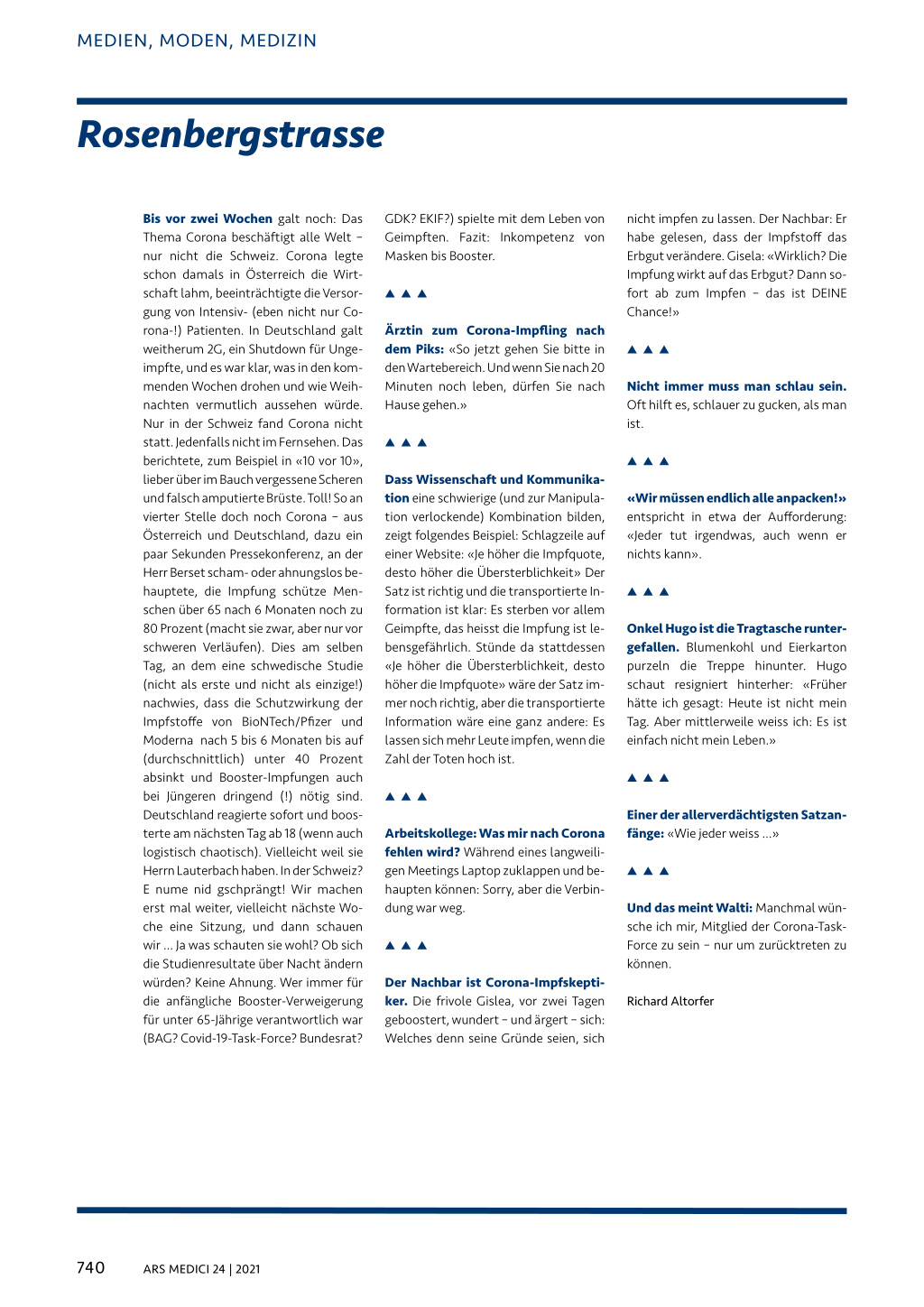 MEDIEN, MODEN, MEDIZIN

Rosenbergstrasse

Bis vor zwei Wochen galt noch: Das Thema Corona beschäftigt alle Welt – nur nicht die Schweiz. Corona legte schon damals in Österreich die Wirtschaft lahm, beeinträchtigte die Versorgung von Intensiv- (eben nicht nur Corona-!) Patienten. In Deutschland galt weitherum 2G, ein Shutdown für Ungeimpfte, und es war klar, was in den kommenden Wochen drohen und wie Weihnachten vermutlich aussehen würde. Nur in der Schweiz fand Corona nicht statt. Jedenfalls nicht im Fernsehen. Das berichtete, zum Beispiel in «10 vor 10», lieber über im Bauch vergessene Scheren und falsch amputierte Brüste. Toll! So an vierter Stelle doch noch Corona – aus Österreich und Deutschland, dazu ein paar Sekunden Pressekonferenz, an der Herr Berset scham- oder ahnungslos behauptete, die Impfung schütze Menschen über 65 nach 6 Monaten noch zu 80 Prozent (macht sie zwar, aber nur vor schweren Verläufen). Dies am selben Tag, an dem eine schwedische Studie (nicht als erste und nicht als einzige!) nachwies, dass die Schutzwirkung der Impfstoffe von BioNTech/Pfizer und Moderna nach 5 bis 6 Monaten bis auf (durchschnittlich) unter 40 Prozent absinkt und Booster-Impfungen auch bei Jüngeren dringend (!) nötig sind. Deutschland reagierte sofort und boosterte am nächsten Tag ab 18 (wenn auch logistisch chaotisch). Vielleicht weil sie Herrn Lauterbach haben. In der Schweiz? E nume nid gschprängt! Wir machen erst mal weiter, vielleicht nächste Woche eine Sitzung, und dann schauen wir ... Ja was schauten sie wohl? Ob sich die Studienresultate über Nacht ändern würden? Keine Ahnung. Wer immer für die anfängliche Booster-Verweigerung für unter 65-Jährige verantwortlich war (BAG? Covid-19-Task-Force? Bundesrat? GDK? EKIF?) spielte mit dem Leben von Geimpften. Fazit: Inkompetenz von Masken bis Booster.

▲ ▲ ▲

Ärztin zum Corona-Impfling nach dem Piks: «So jetzt gehen Sie bitte in den Wartebereich. Und wenn Sie nach 20 Minuten noch leben, dürfen Sie nach Hause gehen.»

▲ ▲ ▲

Dass Wissenschaft und Kommunikation eine schwierige (und zur Manipulation verlockende) Kombination bilden, zeigt folgendes Beispiel: Schlagzeile auf einer Website: «Je höher die Impfquote, desto höher die Übersterblichkeit» Der Satz ist richtig und die transportierte Information ist klar: Es sterben vor allem Geimpfte, das heisst die Impfung ist lebensgefährlich. Stünde da stattdessen «Je höher die Übersterblichkeit, desto höher die Impfquote» wäre der Satz immer noch richtig, aber die transportierte Information wäre eine ganz andere: Es lassen sich mehr Leute impfen, wenn die Zahl der Toten hoch ist.

▲ ▲ ▲

Arbeitskollege: Was mir nach Corona fehlen wird? Während eines langweiligen Meetings Laptop zuklappen und behaupten können: Sorry, aber die Verbindung war weg.

▲ ▲ ▲

Der Nachbar ist Corona-Impfskeptiker. Die frivole Gislea, vor zwei Tagen geboostert, wundert – und ärgert – sich: Welches denn seine Gründe seien, sich nicht impfen zu lassen. Der Nachbar: Er habe gelesen, dass der Impfstoff das Erbgut verändere. Gisela: «Wirklich? Die Impfung wirkt auf das Erbgut? Dann sofort ab zum Impfen – das ist DEINE Chance!»

▲ ▲ ▲

Nicht immer muss man schlau sein. Oft hilft es, schlauer zu gucken, als man ist.

▲ ▲ ▲

«Wir müssen endlich alle anpacken!» entspricht in etwa der Aufforderung: «Jeder tut irgendwas, auch wenn er nichts kann».

▲ ▲ ▲

Onkel Hugo ist die Tragtasche runtergefallen. Blumenkohl und Eierkarton purzeln die Treppe hinunter. Hugo schaut resigniert hinterher: «Früher hätte ich gesagt: Heute ist nicht mein Tag. Aber mittlerweile weiss ich: Es ist einfach nicht mein Leben.»

▲ ▲ ▲

Einer der allerverdächtigsten Satzanfänge: «Wie jeder weiss ...»

▲ ▲ ▲

Und das meint Walti: Manchmal wünsche ich mir, Mitglied der Corona-Task-Force zu sein – nur um zurücktreten zu können.

Richard Altorfer

740 ARS MEDICI 24 | 2021